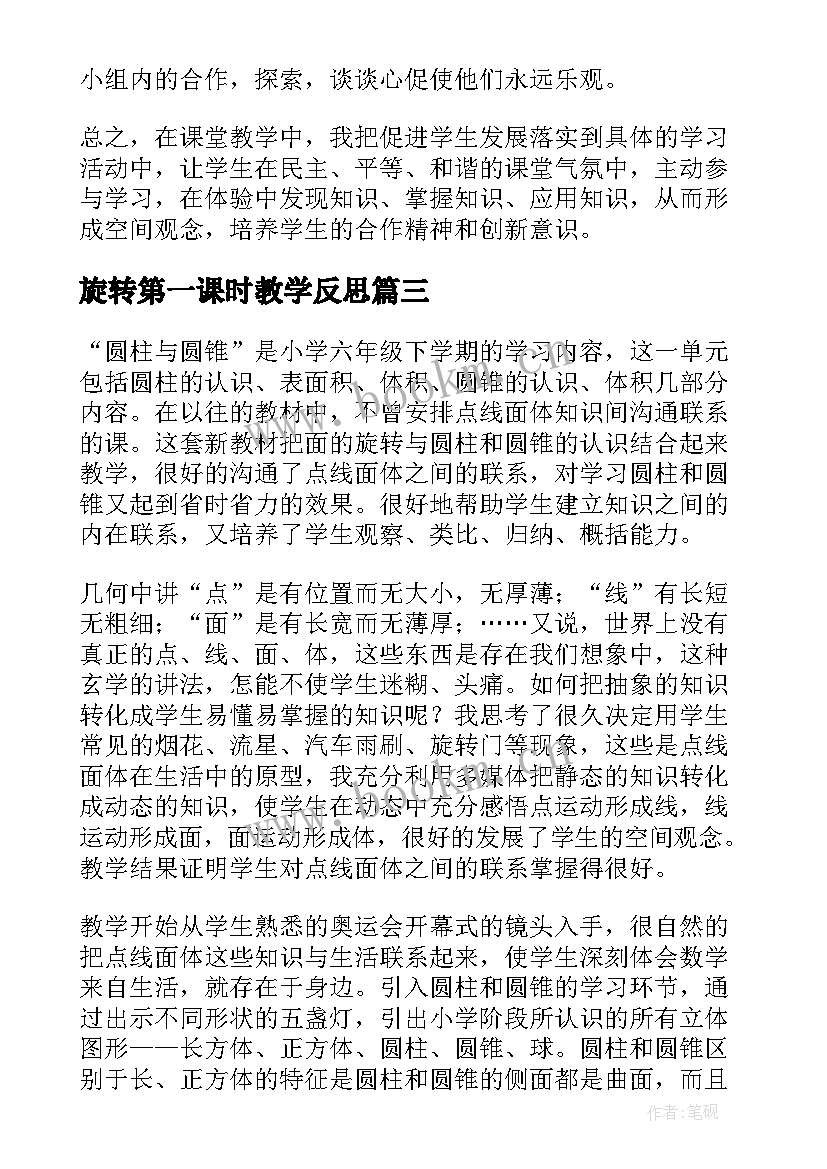 小组内的合作，探索，谈谈心促使他们永远乐观。

总之，在课堂教学中，我把促进学生发展落实到具体的学习活动中，让学生在民主、平等、和谐的课堂气氛中，主动参与学习，在体验中发现知识、掌握知识、应用知识，从而形成空间观念，培养学生的合作精神和创新意识。

旋转第一课时教学反思篇三

“圆柱与圆锥”是小学六年级下学期的学习内容，这一单元包括圆柱的认识、表面积、体积、圆锥的认识、体积几部分内容。在以往的教材中，不曾安排点线面体知识间沟通联系的课。这套新教材把面的旋转与圆柱和圆锥的认识结合起来教学，很好的沟通了点线面体之间的联系，对学习圆柱和圆锥又起到省时省力的效果。很好地帮助学生建立知识之间的内在联系，又培养了学生观察、类比、归纳、概括能力。

几何中讲“点”是有位置而无大小，无厚薄；“线”有长短无粗细；“面”是有长宽而无薄厚；……又说，世界上没有真正的点、线、面、体，这些东西是存在我们想象中，这种玄学的讲法，怎能不使学生迷糊、头痛。如何把抽象的知识转化成学生易懂易掌握的知识呢？我思考了很久决定用学生常见的烟花、流星、汽车雨刷、旋转门等现象，这些是点线面体在生活中的原型，我充分利用多媒体把静态的知识转化成动态的知识，使学生在动态中充分感悟点运动形成线，线运动形成面，面运动形成体，很好的发展了学生的空间观念。教学结果证明学生对点线面体之间的联系掌握得很好。

教学开始从学生熟悉的奥运会开幕式的镜头入手，很自然的把点线面体这些知识与生活联系起来，使学生深刻体会数学来自生活，就存在于身边。引入圆柱和圆锥的学习环节，通过出示不同形状的五盏灯，引出小学阶段所认识的所有立体图形——长方体、正方体、圆柱、圆锥、球。圆柱和圆锥区别于长、正方体的特征是圆柱和圆锥的侧面都是曲面，而且

作者:笔砚